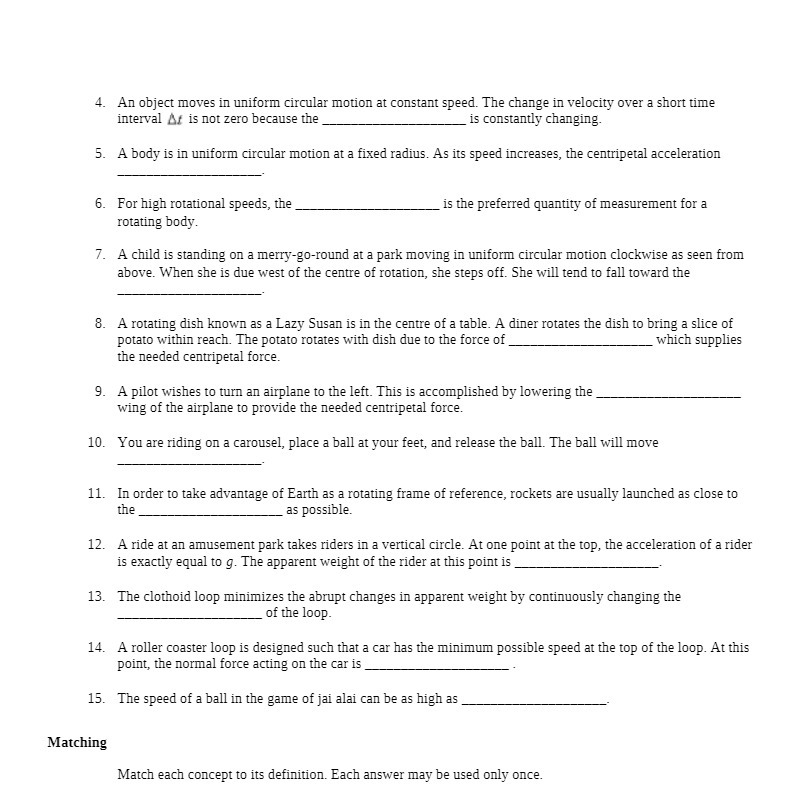 4. An object moves in uniform circular motion at constant speed. The change in velocity over a short time interval $\Delta t$ is not zero because the ____________________ is constantly changing.

5. A body is in uniform circular motion at a fixed radius. As its speed increases, the centripetal acceleration ____________________.

6. For high rotational speeds, the ____________________ is the preferred quantity of measurement for a rotating body.

7. A child is standing on a merry-go-round at a park moving in uniform circular motion clockwise as seen from above. When she is due west of the centre of rotation, she steps off. She will tend to fall toward the ____________________.

8. A rotating dish known as a Lazy Susan is in the centre of a table. A diner rotates the dish to bring a slice of potato within reach. The potato rotates with dish due to the force of ____________________ which supplies the needed centripetal force.

9. A pilot wishes to turn an airplane to the left. This is accomplished by lowering the ____________________ wing of the airplane to provide the needed centripetal force.

10. You are riding on a carousel, place a ball at your feet, and release the ball. The ball will move ____________________.

11. In order to take advantage of Earth as a rotating frame of reference, rockets are usually launched as close to the ____________________ as possible.

12. A ride at an amusement park takes riders in a vertical circle. At one point at the top, the acceleration of a rider is exactly equal to $g$. The apparent weight of the rider at this point is ____________________.

13. The clothoid loop minimizes the abrupt changes in apparent weight by continuously changing the ____________________ of the loop.

14. A roller coaster loop is designed such that a car has the minimum possible speed at the top of the loop. At this point, the normal force acting on the car is ____________________ .

15. The speed of a ball in the game of jai alai can be as high as ____________________.

Matching

Match each concept to its definition. Each answer may be used only once.